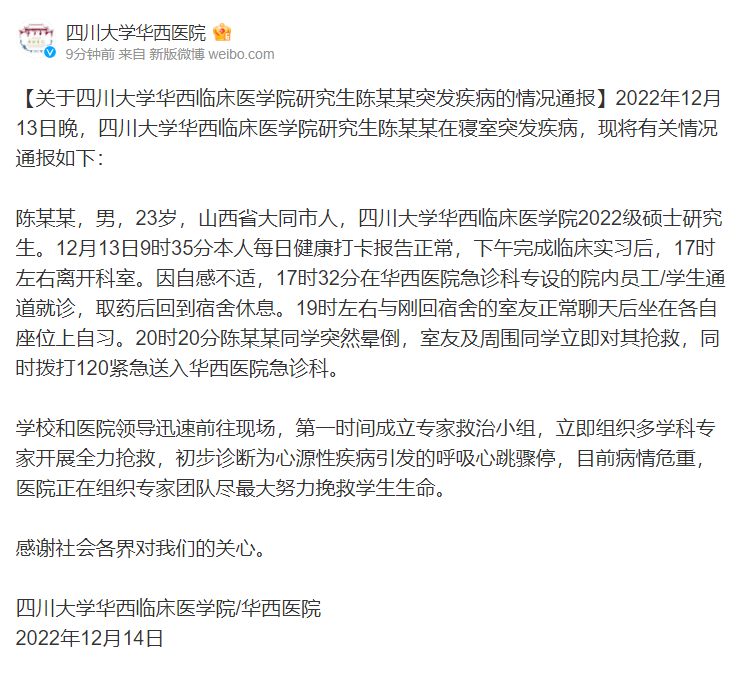 四川大学华西医院
9分钟前 来自 新版微博 weibo.com

【关于四川大学华西临床医学院研究生陈某某突发疾病的情况通报】2022年12月13日晚，四川大学华西临床医学院研究生陈某某在寝室突发疾病，现将有关情况通报如下：

陈某某，男，23岁，山西省大同市人，四川大学华西临床医学院2022级硕士研究生。12月13日9时35分本人每日健康打卡报告正常，下午完成临床实习后，17时左右离开科室。因自感不适，17时32分在华西医院急诊科专设的院内员工/学生通道就诊，取药后回到宿舍休息。19时左右与刚回宿舍的室友正常聊天后坐在各自座位上自习。20时20分陈某某同学突然晕倒，室友及周围同学立即对其抢救，同时拨打120紧急送入华西医院急诊科。

学校和医院领导迅速前往现场，第一时间成立专家救治小组，立即组织多学科专家开展全力抢救，初步诊断为心源性疾病引发的呼吸心跳骤停，目前病情危重，医院正在组织专家团队尽最大努力挽救学生生命。

感谢社会各界对我们的关心。

四川大学华西临床医学院/华西医院
2022年12月14日